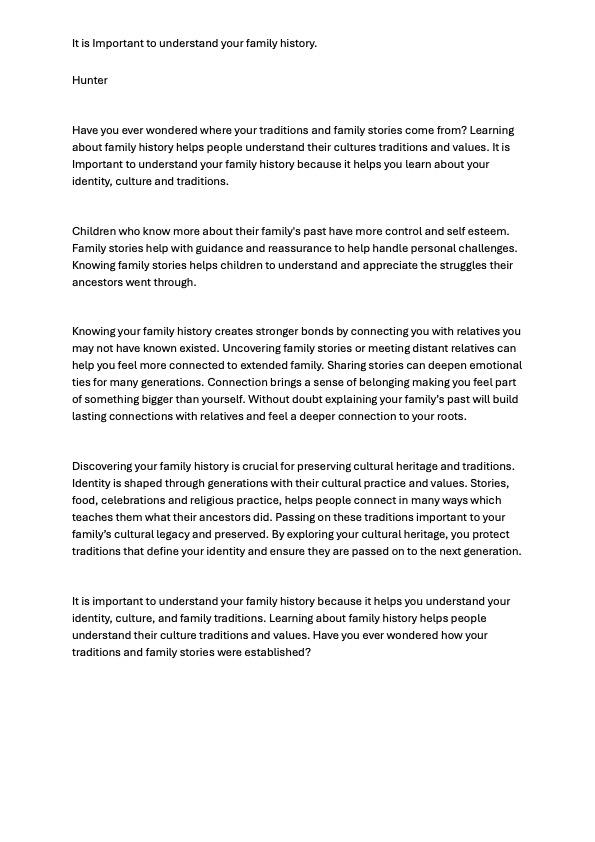 It is Important to understand your family history.

Hunter

Have you ever wondered where your traditions and family stories come from? Learning about family history helps people understand their cultures traditions and values. It is Important to understand your family history because it helps you learn about your identity, culture and traditions.

Children who know more about their family's past have more control and self esteem. Family stories help with guidance and reassurance to help handle personal challenges. Knowing family stories helps children to understand and appreciate the struggles their ancestors went through.

Knowing your family history creates stronger bonds by connecting you with relatives you may not have known existed. Uncovering family stories or meeting distant relatives can help you feel more connected to extended family. Sharing stories can deepen emotional ties for many generations. Connection brings a sense of belonging making you feel part of something bigger than yourself. Without doubt explaining your family's past will build lasting connections with relatives and feel a deeper connection to your roots.

Discovering your family history is crucial for preserving cultural heritage and traditions. Identity is shaped through generations with their cultural practice and values. Stories, food, celebrations and religious practice, helps people connect in many ways which teaches them what their ancestors did. Passing on these traditions important to your family's cultural legacy and preserved. By exploring your cultural heritage, you protect traditions that define your identity and ensure they are passed on to the next generation.

It is important to understand your family history because it helps you understand your identity, culture, and family traditions. Learning about family history helps people understand their culture traditions and values. Have you ever wondered how your traditions and family stories were established?